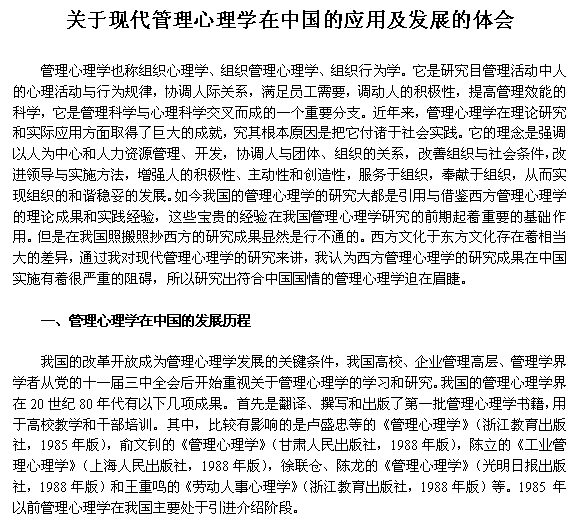 关于现代管理心理学在中国的应用及发展的体会

管理心理学也称组织心理学、组织管理心理学、组织行为学。它是研究目管理活动中人的心理活动与行为规律，协调人际关系，满足员工需要，调动人的积极性，提高管理效能的科学，它是管理科学与心理科学交叉而成的一个重要分支。近年来，管理心理学在理论研究和实际应用方面取得了巨大的成就，究其根本原因是把它付诸于社会实践。它的理念是强调以人为中心和人力资源管理、开发，协调人与团体、组织的关系，改善组织与社会条件，改进领导与实施方法，增强人的积极性、主动性和创造性，服务于组织，奉献于组织，从而实现组织的和谐稳妥的发展。如今我国的管理心理学的研究大都是引用与借鉴西方管理心理学的理论成果和实践经验，这些宝贵的经验在我国管理心理学研究的前期起着重要的基础作用。但是在我国照搬照抄西方的研究成果显然是行不通的。西方文化于东方文化存在着相当大的差异，通过我对现代管理心理学的研究来讲，我认为西方管理心理学的研究成果在中国实施有着很严重的阻碍，所以研究出符合中国国情的管理心理学迫在眉睫。

一、管理心理学在中国的发展历程

我国的改革开放成为管理心理学发展的关键条件，我国高校、企业管理高层、管理学界学者从党的十一届三中全会后开始重视关于管理心理学的学习和研究。我国的管理心理学界在 20 世纪 80 年代有以下几项成果。首先是翻译、撰写和出版了第一批管理心理学书籍，用于高校教学和干部培训。其中，比较有影响的是卢盛忠等的《管理心理学》（浙江教育出版社，1985 年版），俞文钊的《管理心理学》（甘肃人民出版社，1988 年版），陈立的《工业管理心理学》（上海人民出版社，1988 年版），徐联仓、陈龙的《管理心理学》（光明日报出版社，1988 年版）和王重鸣的《劳动人事心理学》（浙江教育出版社，1988 年版）等。1985 年以前管理心理学在我国主要处于引进介绍阶段。